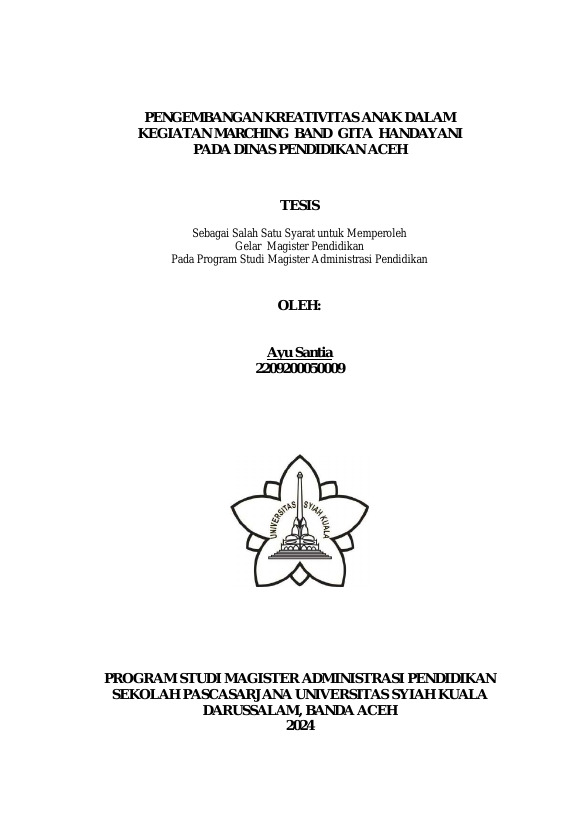 PENGEMBANGAN KREATIVITAS ANAK DALAM KEGIATAN MARCHING BAND GITA HANDAYANI PADA DINAS PENDIDIKAN ACEH

TESIS

Sebagai Salah Satu Syarat untuk Memperoleh Gelar Magister Pendidikan Pada Program Studi Magister Administrasi Pendidikan

OLEH:

Ayu Santia
2209200050009

UNIVERSITAS SYIAH KUALA

PROGRAM STUDI MAGISTER ADMINISTRASI PENDIDIKAN
SEKOLAH PASCASARJANA UNIVERSITAS SYIAH KUALA
DARUSSALAM, BANDA ACEH
2024